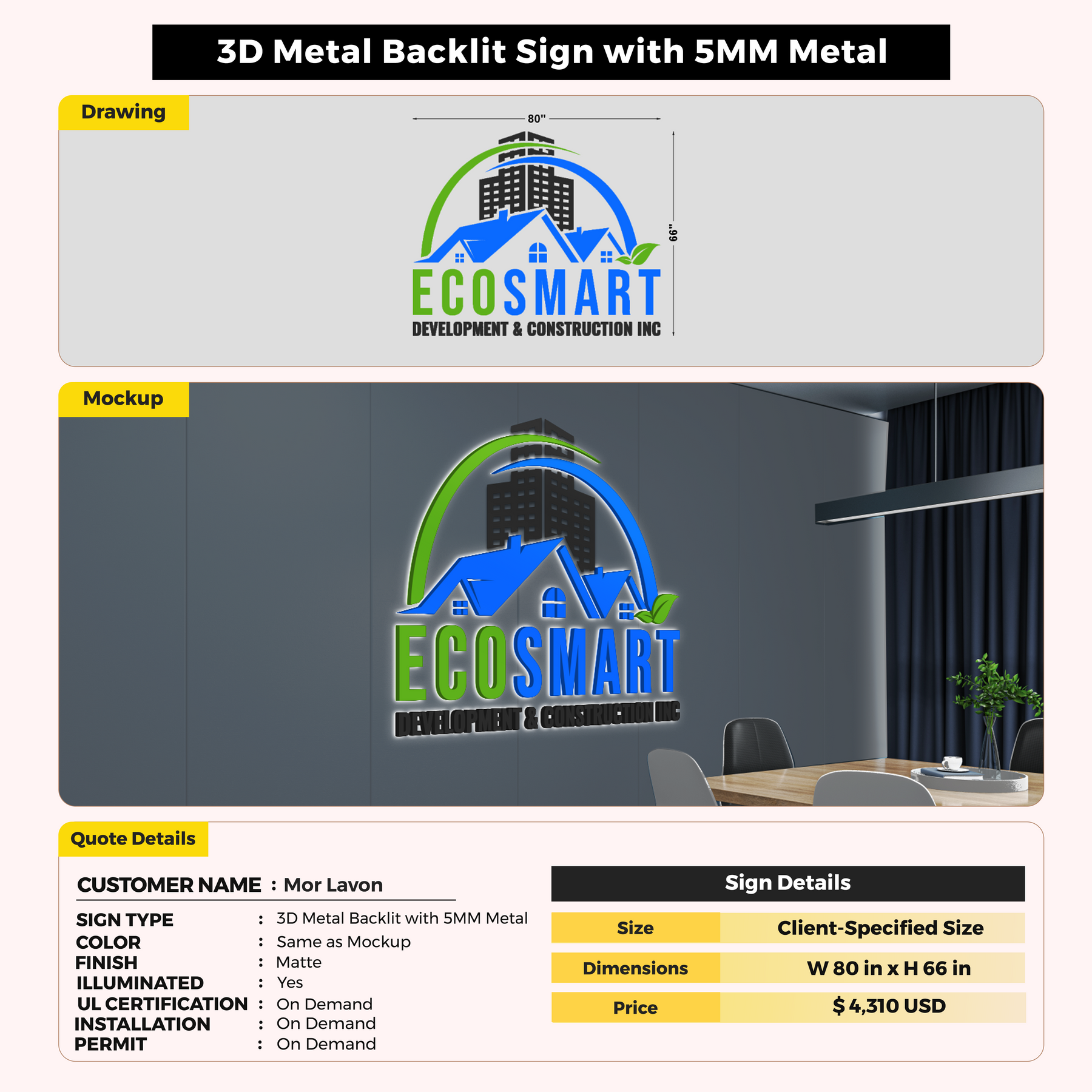 3D Metal Backlit Sign with 5MM Metal

Drawing

80"

66"

ECOSMART
DEVELOPMENT & CONSTRUCTION INC

Mockup

ECOSMART
DEVELOPMENT & CONSTRUCTION INC

Quote Details

CUSTOMER NAME : Mor Lavon

SIGN TYPE : 3D Metal Backlit with 5MM Metal
COLOR : Same as Mockup
FINISH : Matte
ILLUMINATED : Yes
UL CERTIFICATION : On Demand
INSTALLATION : On Demand
PERMIT : On Demand

Sign Details

Size
Client-Specified Size

Dimensions
W 80 in x H 66 in

Price
$ 4,310 USD